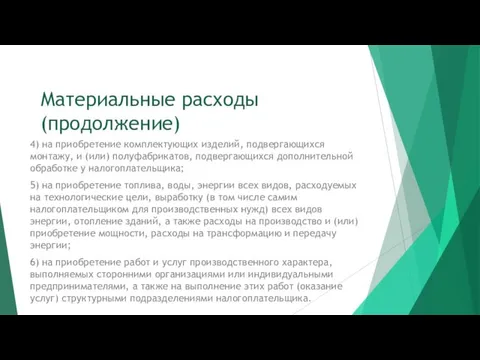 Материальные расходы (продолжение)

4) на приобретение комплектующих изделий, подвергающихся монтажу, и (или) полуфабрикатов, подвергающихся дополнительной обработке у налогоплательщика;

5) на приобретение топлива, воды, энергии всех видов, расходуемых на технологические цели, выработку (в том числе самим налогоплательщиком для производственных нужд) всех видов энергии, отопление зданий, а также расходы на производство и (или) приобретение мощности, расходы на трансформацию и передачу энергии;

6) на приобретение работ и услуг производственного характера, выполняемых сторонними организациями или индивидуальными предпринимателями, а также на выполнение этих работ (оказание услуг) структурными подразделениями налогоплательщика.